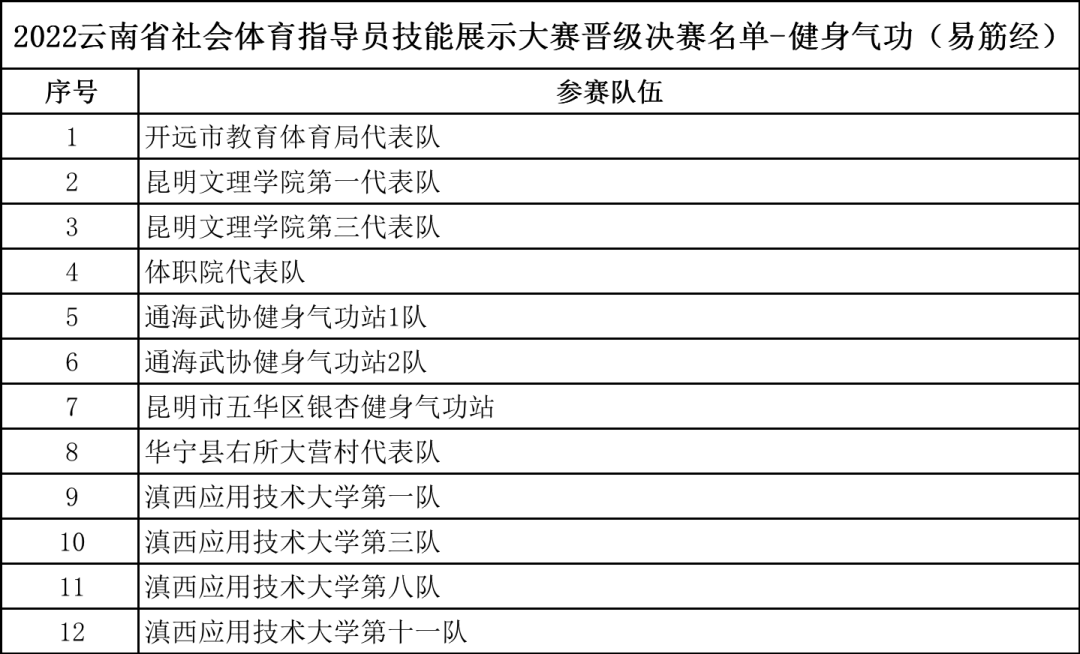 2022云南省社会体育指导员技能展示大赛晋级决赛名单-健身气功（易筋经）

| 序号 | 参赛队伍 |
|---|---|
| 1 | 开远市教育体育局代表队 |
| 2 | 昆明文理学院第一代表队 |
| 3 | 昆明文理学院第三代表队 |
| 4 | 体职院代表队 |
| 5 | 通海武协健身气功站1队 |
| 6 | 通海武协健身气功站2队 |
| 7 | 昆明市五华区银杏健身气功站 |
| 8 | 华宁县右所大营村代表队 |
| 9 | 滇西应用技术大学第一队 |
| 10 | 滇西应用技术大学第三队 |
| 11 | 滇西应用技术大学第八队 |
| 12 | 滇西应用技术大学第十一队 |